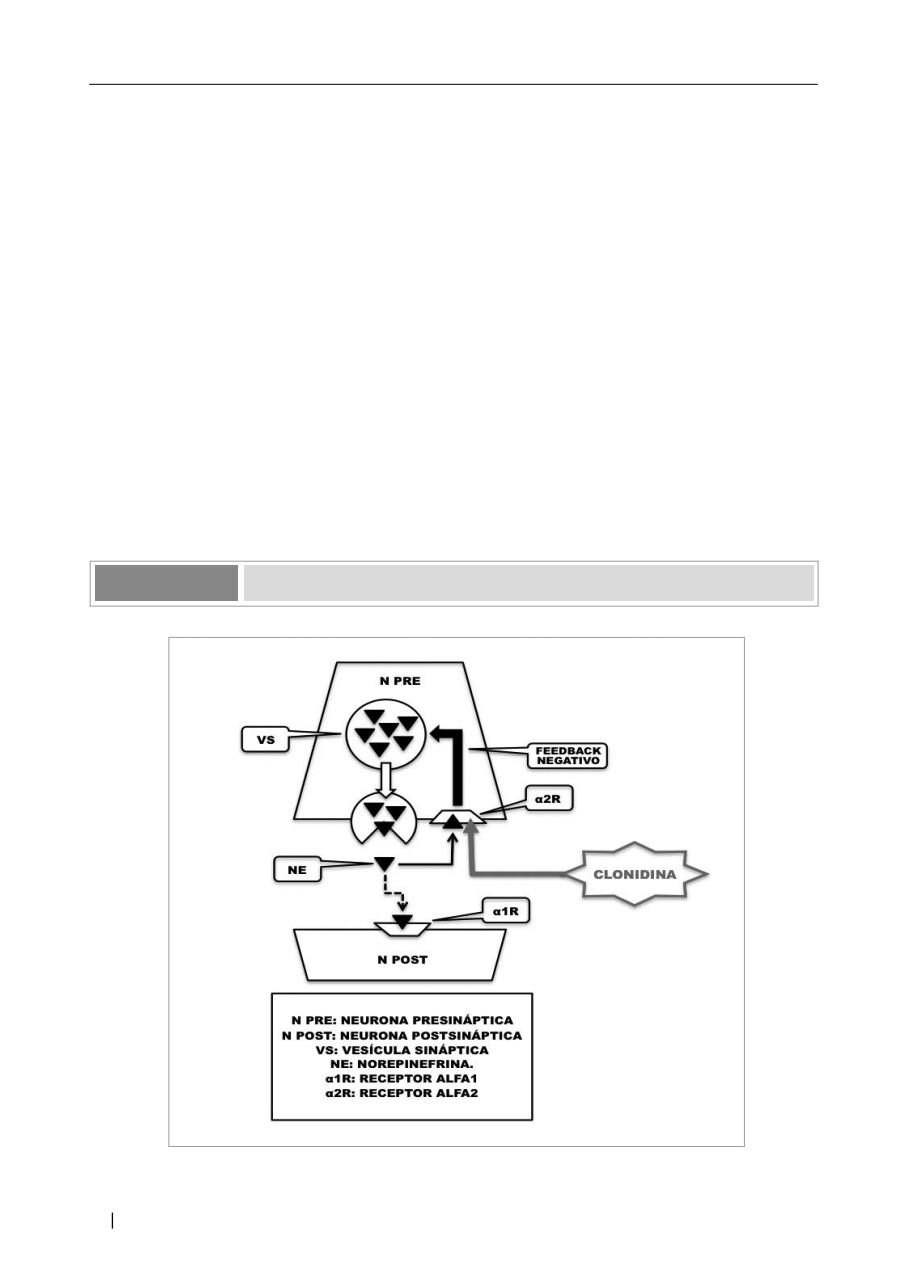 N PRE

VS

FEEDBACK NEGATIVO

α2R

NE

CLONIDINA

α1R

N POST

N PRE: NEURONA PRESINÁPTICA
N POST: NEURONA POSTSINÁPTICA
VS: VESÍCULA SINÁPTICA
NE: NOREPINEFRINA.
α1R: RECEPTOR ALFA1
α2R: RECEPTOR ALFA2